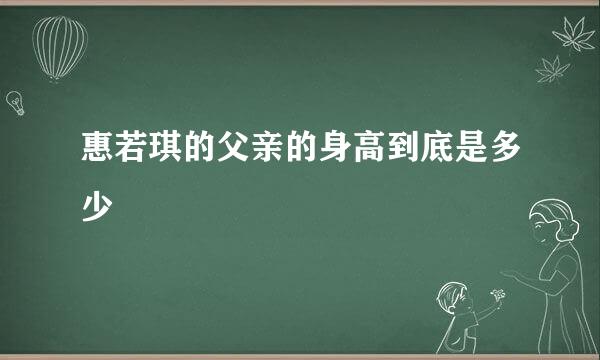 惠若琪的父亲的身高到底是多少